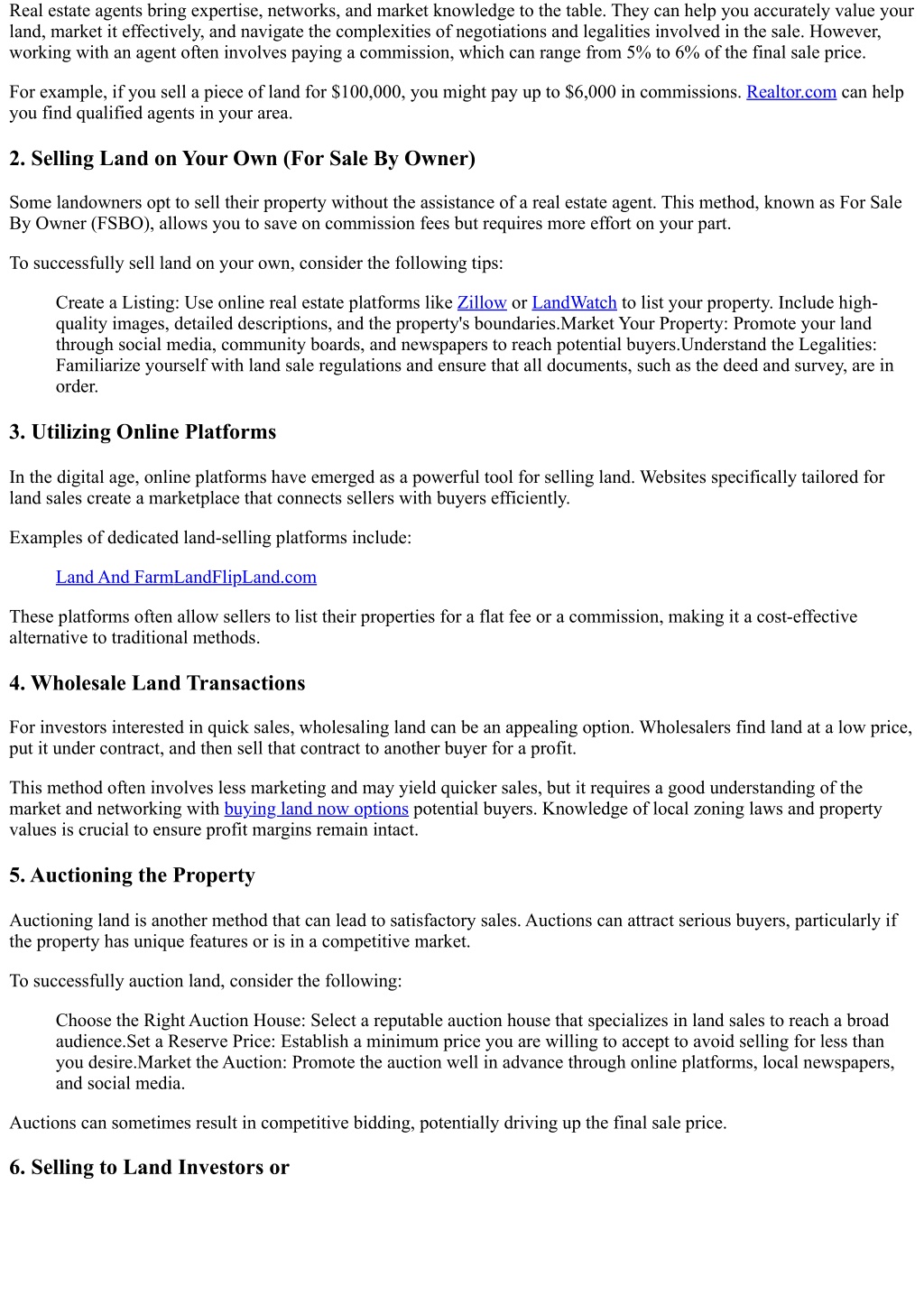 Real estate agents bring expertise, networks, and market knowledge to the table. They can help you accurately value your land, market it effectively, and navigate the complexities of negotiations and legalities involved in the sale. However, working with an agent often involves paying a commission, which can range from 5% to 6% of the final sale price.

For example, if you sell a piece of land for $100,000, you might pay up to $6,000 in commissions. Realtor.com can help you find qualified agents in your area.

2. Selling Land on Your Own (For Sale By Owner)

Some landowners opt to sell their property without the assistance of a real estate agent. This method, known as For Sale By Owner (FSBO), allows you to save on commission fees but requires more effort on your part.

To successfully sell land on your own, consider the following tips:

Create a Listing: Use online real estate platforms like Zillow or LandWatch to list your property. Include high-quality images, detailed descriptions, and the property's boundaries.Market Your Property: Promote your land through social media, community boards, and newspapers to reach potential buyers.Understand the Legalities: Familiarize yourself with land sale regulations and ensure that all documents, such as the deed and survey, are in order.

3. Utilizing Online Platforms

In the digital age, online platforms have emerged as a powerful tool for selling land. Websites specifically tailored for land sales create a marketplace that connects sellers with buyers efficiently.

Examples of dedicated land-selling platforms include:

Land And FarmLandFlipLand.com

These platforms often allow sellers to list their properties for a flat fee or a commission, making it a cost-effective alternative to traditional methods.

4. Wholesale Land Transactions

For investors interested in quick sales, wholesaling land can be an appealing option. Wholesalers find land at a low price, put it under contract, and then sell that contract to another buyer for a profit.

This method often involves less marketing and may yield quicker sales, but it requires a good understanding of the market and networking with buying land now options potential buyers. Knowledge of local zoning laws and property values is crucial to ensure profit margins remain intact.

5. Auctioning the Property

Auctioning land is another method that can lead to satisfactory sales. Auctions can attract serious buyers, particularly if the property has unique features or is in a competitive market.

To successfully auction land, consider the following:

Choose the Right Auction House: Select a reputable auction house that specializes in land sales to reach a broad audience.Set a Reserve Price: Establish a minimum price you are willing to accept to avoid selling for less than you desire.Market the Auction: Promote the auction well in advance through online platforms, local newspapers, and social media.

Auctions can sometimes result in competitive bidding, potentially driving up the final sale price.

6. Selling to Land Investors or